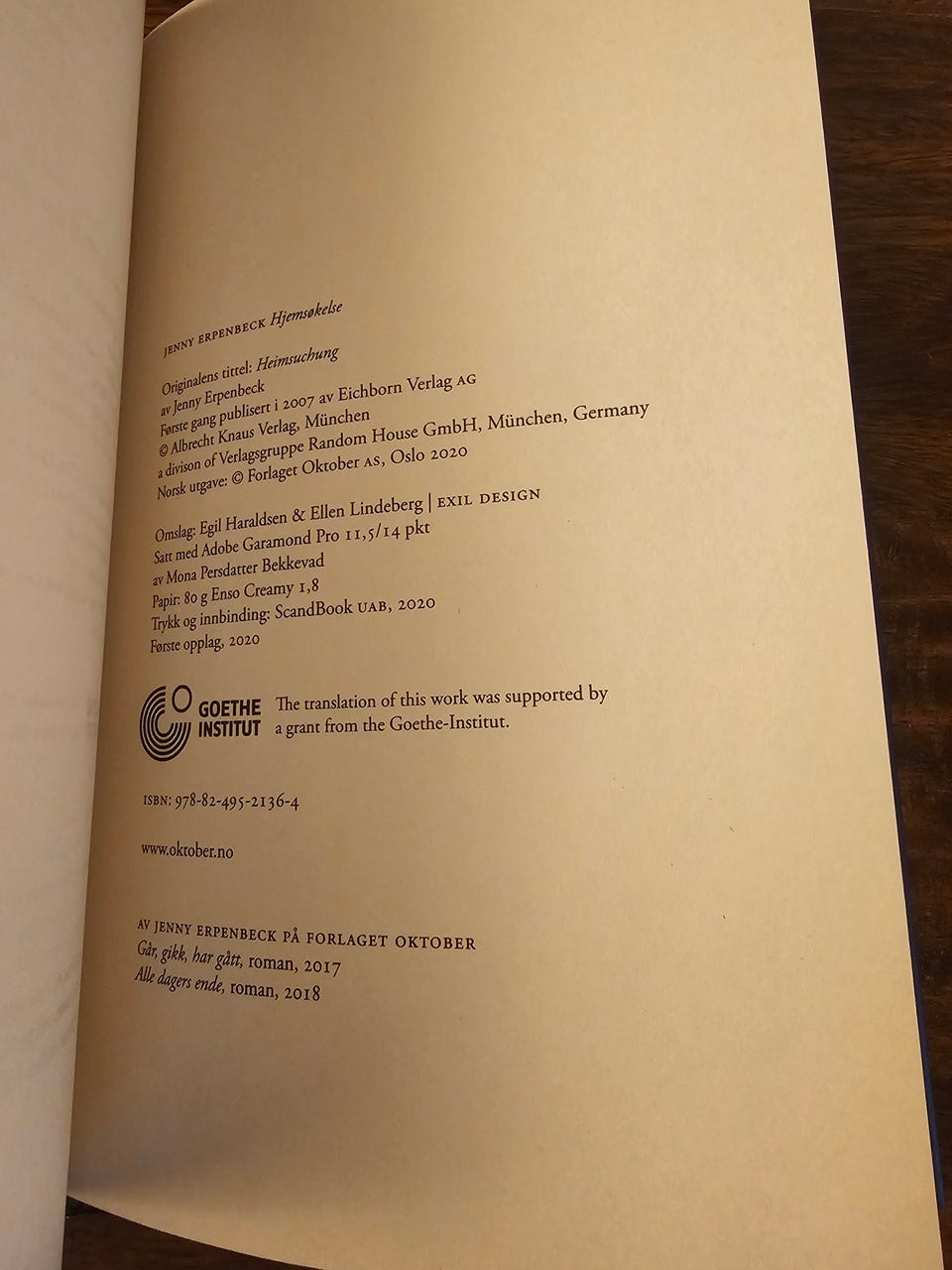 JENNY ERPENBECK Hjemsøkelse

Originalens tittel: Heimsuchung
av Jenny Erpenbeck
Første gang publisert i 2007 av Eichborn Verlag AG
© Albrecht Knaus Verlag, München
a divison of Verlagsgruppe Random House GmbH, München, Germany
Norsk utgave: © Forlaget Oktober AS, Oslo 2020

Omslag: Egil Haraldsen & Ellen Lindeberg | EXIL DESIGN
Satt med Adobe Garamond Pro 11,5/14 pkt
av Mona Persdatter Bekkevad
Papir: 80 g Enso Creamy 1,8
Trykk og innbinding: ScandBook UAB, 2020
Første opplag, 2020

GOETHE INSTITUT

The translation of this work was supported by a grant from the Goethe-Institut.

ISBN: 978-82-495-2136-4

www.oktober.no

AV JENNY ERPENBECK PÅ FORLAGET OKTOBER
Går, gikk, har gått, roman, 2017
Alle dagers ende, roman, 2018